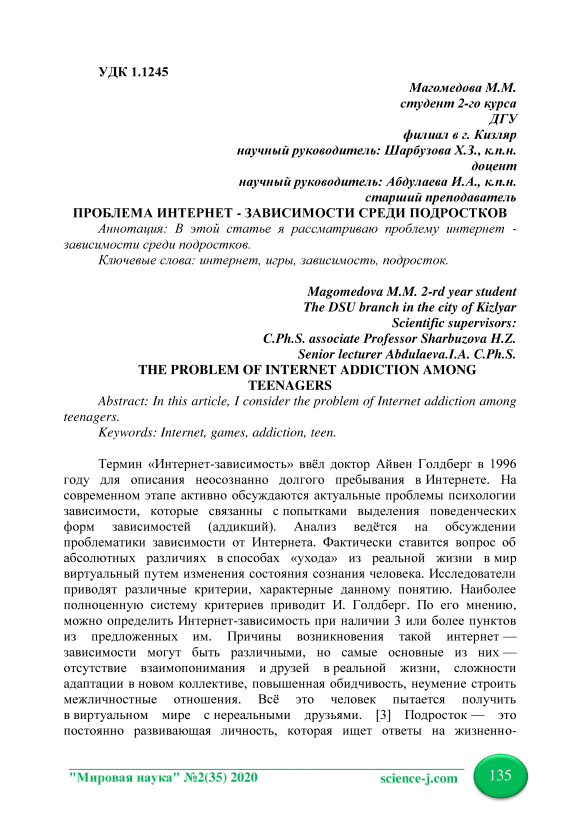 УДК 1.1245

Магомедова М.М.
студент 2-го курса
ДГУ
филиал в г. Кизляр
научный руководитель: Шарбузова Х.З., к.п.н.
доцент
научный руководитель: Абдулаева И.А., к.п.н.
старший преподаватель

ПРОБЛЕМА ИНТЕРНЕТ - ЗАВИСИМОСТИ СРЕДИ ПОДРОСТКОВ

Аннотация: В этой статье я рассматриваю проблему интернет - зависимости среди подростков.

Ключевые слова: интернет, игры, зависимость, подросток.

Magomedova M.M. 2-rd year student
The DSU branch in the city of Kizlyar
Scientific supervisors:
C.Ph.S. associate Professor Sharbuzova H.Z.
Senior lecturer Abdulaeva.I.A. C.Ph.S.

THE PROBLEM OF INTERNET ADDICTION AMONG TEENAGERS

Abstract: In this article, I consider the problem of Internet addiction among teenagers.

Keywords: Internet, games, addiction, teen.

Термин «Интернет-зависимость» ввёл доктор Айвен Голдберг в 1996 году для описания неосознанно долгого пребывания в Интернете. На современном этапе активно обсуждаются актуальные проблемы психологии зависимости, которые связанны с попытками выделения поведенческих форм зависимостей (аддикций). Анализ ведётся на обсуждении проблематики зависимости от Интернета. Фактически ставится вопрос об абсолютных различиях в способах «ухода» из реальной жизни в мир виртуальный путем изменения состояния сознания человека. Исследователи приводят различные критерии, характерные данному понятию. Наиболее полноценную систему критериев приводит И. Голдберг. По его мнению, можно определить Интернет-зависимость при наличии 3 или более пунктов из предложенных им. Причины возникновения такой интернет — зависимости могут быть различными, но самые основные из них — отсутствие взаимопонимания и друзей в реальной жизни, сложности адаптации в новом коллективе, повышенная обидчивость, неумение строить межличностные отношения. Всё это человек пытается получить в виртуальном мире с нереальными друзьями. [3] Подросток — это постоянно развивающая личность, которая ищет ответы на жизненно-

"Мировая наука" №2(35) 2020 science-j.com 135